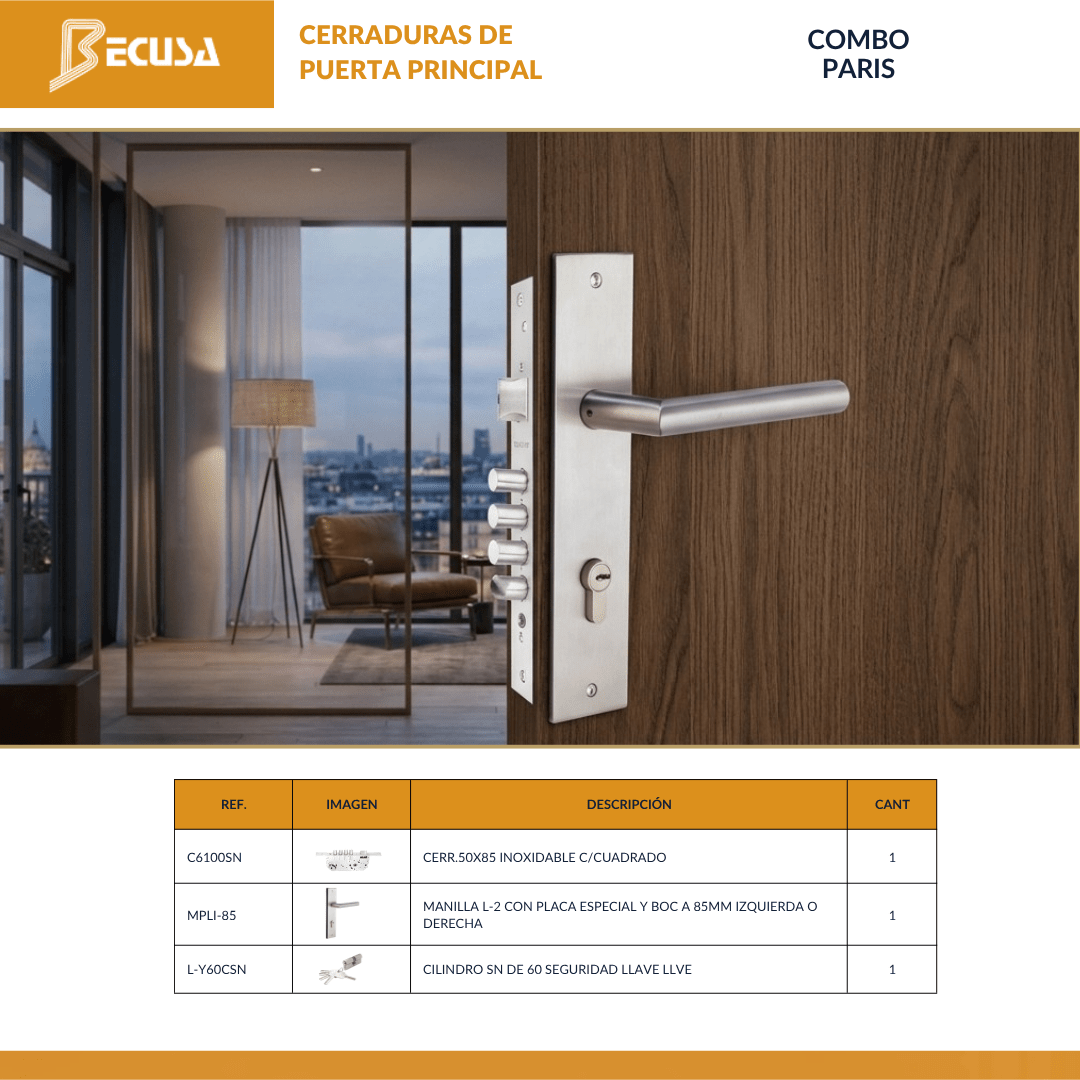 BECUSA

CERRADURAS DE PUERTA PRINCIPAL

COMBO PARIS

| REF. | IMAGEN | DESCRIPCIÓN | CANT |
|---|---|---|---|
| C6100SN | | CERR.50X85 INOXIDABLE C/CUADRADO | 1 |
| MPLI-85 | | MANILLA L-2 CON PLACA ESPECIAL Y BOC A 85MM IZQUIERDA O DERECHA | 1 |
| L-Y60CSN | | CILINDRO SN DE 60 SEGURIDAD LLAVE LLVE | 1 |